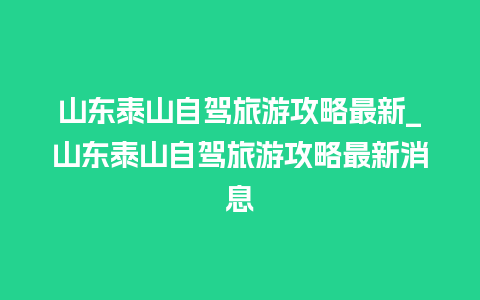 山东泰山自驾旅游攻略最新_山东泰山自驾旅游攻略最新消息